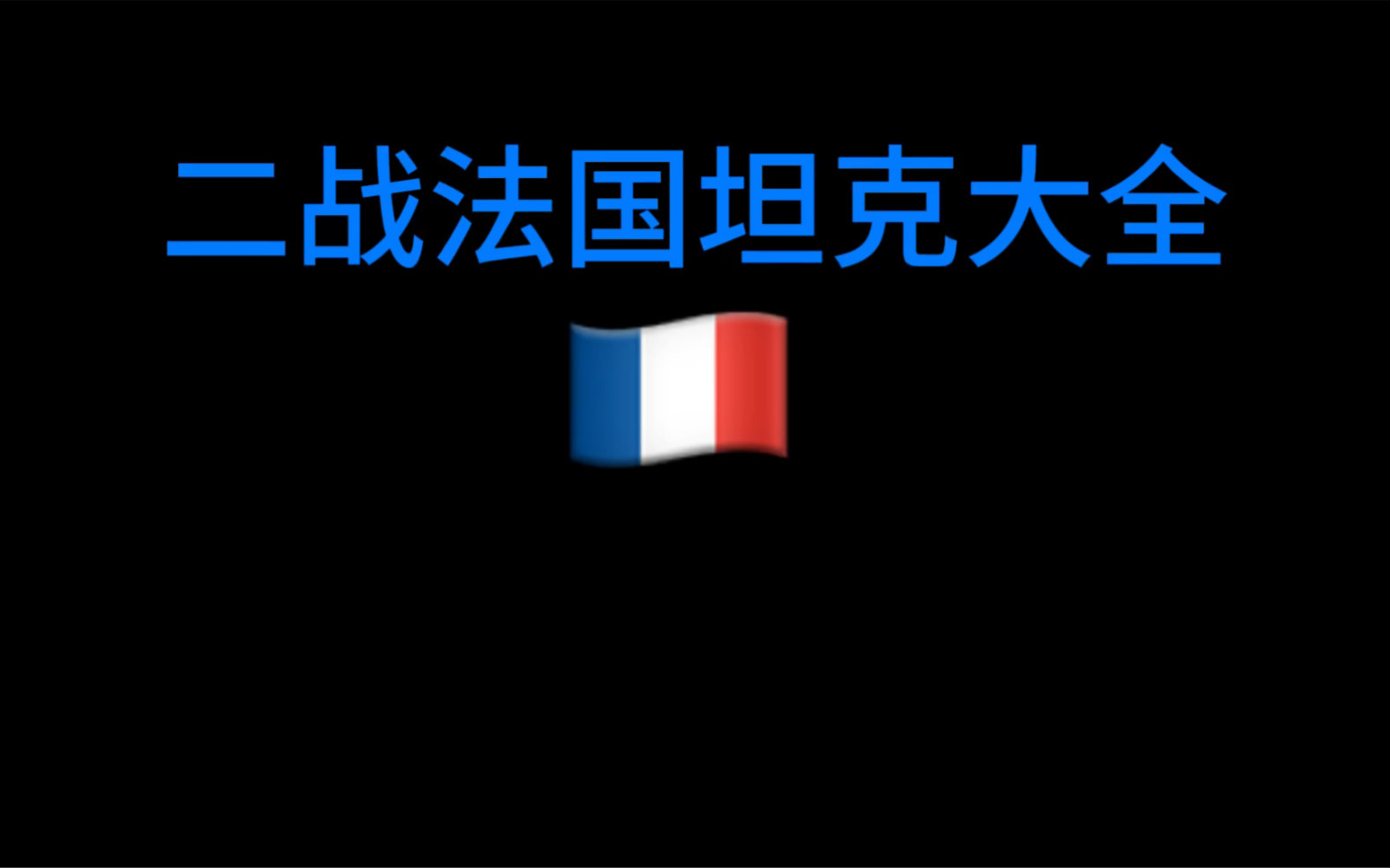 二战法国坦克大全